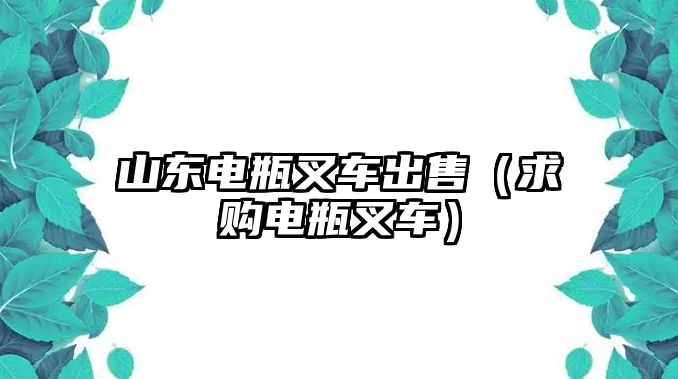 山东电瓶叉车出售（求购电瓶叉车）